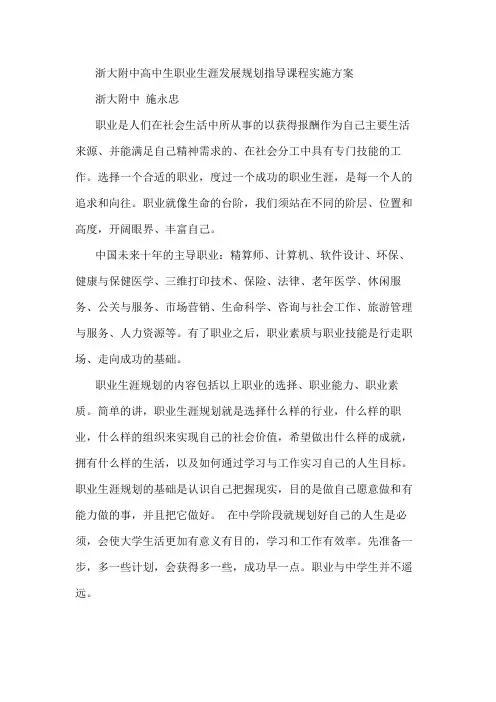 浙大附中高中生职业生涯发展规划指导课程实施方案

浙大附中 施永忠

职业是人们在社会生活中所从事的以获得报酬作为自己主要生活来源、并能满足自己精神需求的、在社会分工中具有专门技能的工作。选择一个合适的职业，度过一个成功的职业生涯，是每一个人的追求和向往。职业就像生命的台阶，我们须站在不同的阶层、位置和高度，开阔眼界、丰富自己。

中国未来十年的主导职业：精算师、计算机、软件设计、环保、健康与保健医学、三维打印技术、保险、法律、老年医学、休闲服务、公关与服务、市场营销、生命科学、咨询与社会工作、旅游管理与服务、人力资源等。有了职业之后，职业素质与职业技能是行走职场、走向成功的基础。

职业生涯规划的内容包括以上职业的选择、职业能力、职业素质。简单的讲，职业生涯规划就是选择什么样的行业，什么样的职业，什么样的组织来实现自己的社会价值，希望做出什么样的成就，拥有什么样的生活，以及如何通过学习与工作实习自己的人生目标。职业生涯规划的基础是认识自己把握现实，目的是做自己愿意做和有能力做的事，并且把它做好。 在中学阶段就规划好自己的人生是必须，会使大学生活更加有意义有目的，学习和工作有效率。先准备一步，多一些计划，会获得多一些，成功早一点。职业与中学生并不遥远。